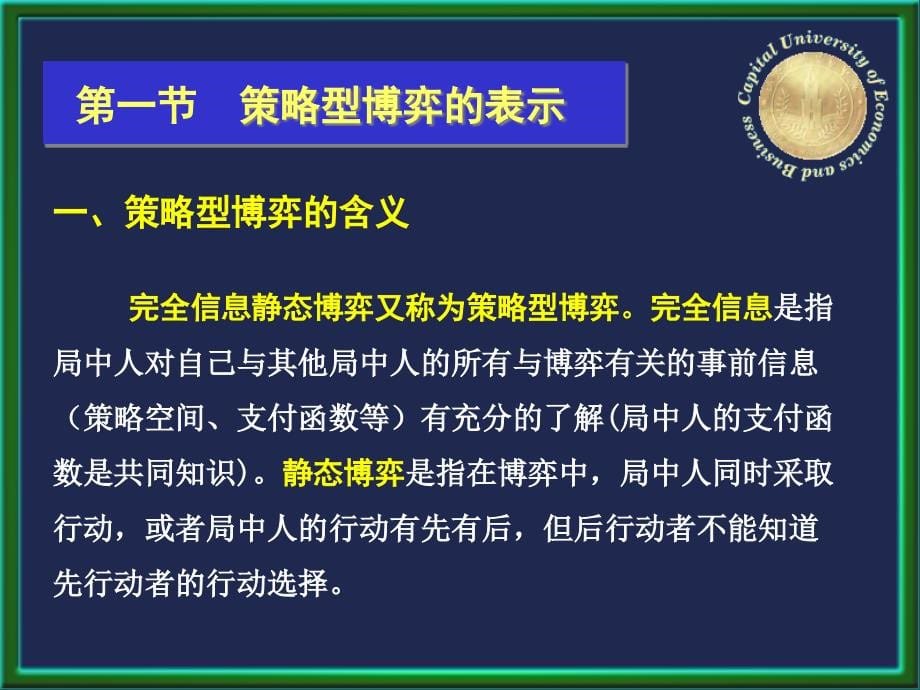 第一节 策略型博弈的表示

Capital University of Economics and Business

一、策略型博弈的含义

完全信息静态博弈又称为策略型博弈。完全信息是指局中人对自己与其他局中人的所有与博弈有关的事前信息（策略空间、支付函数等）有充分的了解(局中人的支付函数是共同知识)。静态博弈是指在博弈中，局中人同时采取行动，或者局中人的行动有先有后，但后行动者不能知道先行动者的行动选择。